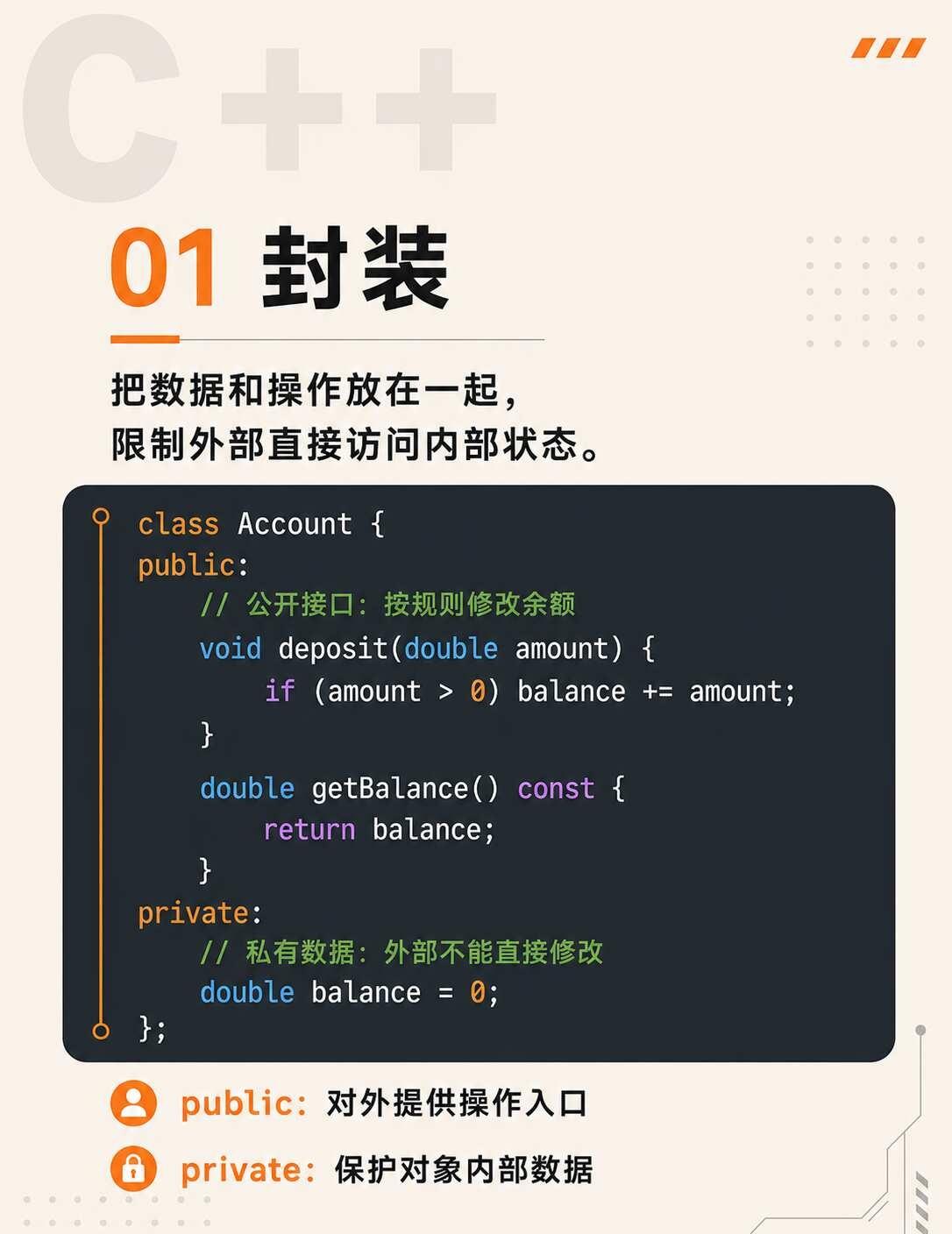 C++

01 封装

把数据和操作放在一起，
限制外部直接访问内部状态。

class Account {
public:
    // 公开接口：按规则修改余额
    void deposit(double amount) {
        if (amount > 0) balance += amount;
    }
    double getBalance() const {
        return balance;
    }
private:
    // 私有数据：外部不能直接修改
    double balance = 0;
};

public：对外提供操作入口
private：保护对象内部数据